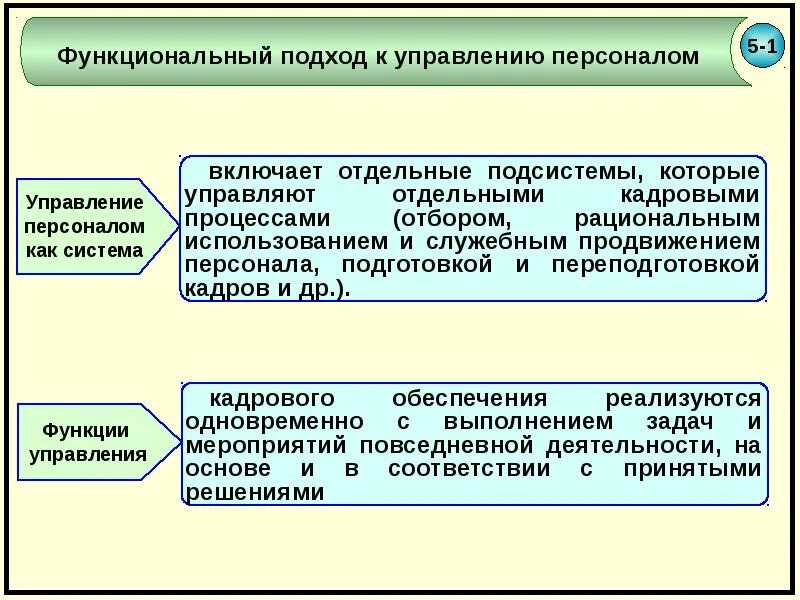 Функциональный подход к управлению персоналом

5-1

Управление персоналом как система

включает отдельные подсистемы, которые управляют отдельными кадровыми процессами (отбором, рациональным использованием и служебным продвижением персонала, подготовкой и переподготовкой кадров и др.).

Функции управления

кадрового обеспечения реализуются одновременно с выполнением задач и мероприятий повседневной деятельности, на основе и в соответствии с принятыми решениями